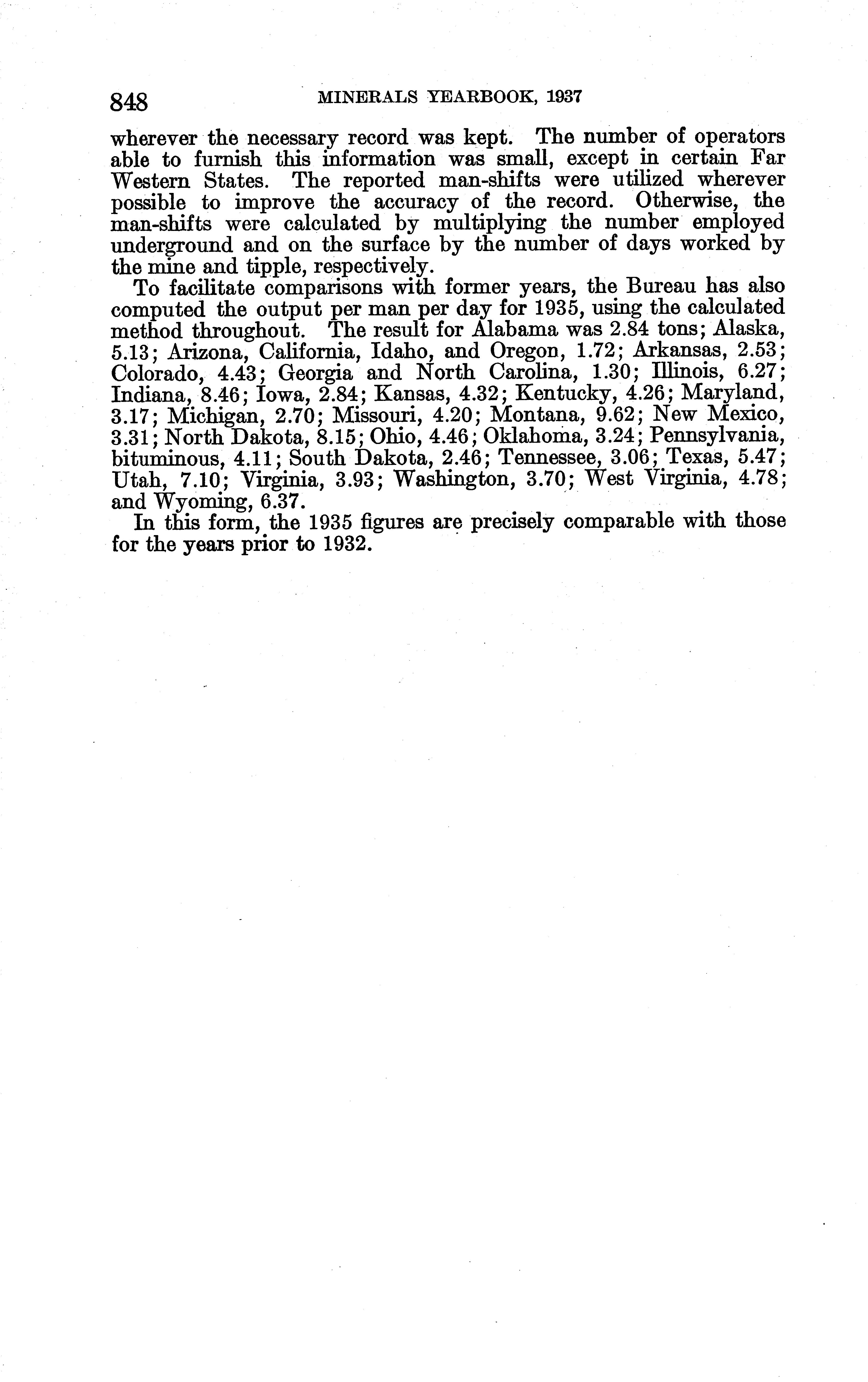 848 MINERALS YEARBOOK, 1937

wherever the necessary record was kept. The number of operators able to furnish this information was small, except in certain Far Western States. The reported man-shifts were utilized wherever possible to improve the accuracy of the record. Otherwise, the man-shifts were calculated by multiplying the number employed underground and on the surface by the number of days worked by the mine and tipple, respectively.

To facilitate comparisons with former years, the Bureau has also computed the output per man per day for 1935, using the calculated method throughout. The result for Alabama was 2.84 tons; Alaska, 5.13; Arizona, California, Idaho, and Oregon, 1.72; Arkansas, 2.53; Colorado, 4.43; Georgia and North Carolina, 1.30; Illinois, 6.27; Indiana, 8.46; Iowa, 2.84; Kansas, 4.32; Kentucky, 4.26; Maryland, 3.17; Michigan, 2.70; Missouri, 4.20; Montana, 9.62; New Mexico, 3.31; North Dakota, 8.15; Ohio, 4.46; Oklahoma, 3.24; Pennsylvania, bituminous, 4.11; South Dakota, 2.46; Tennessee, 3.06; Texas, 5.47; Utah, 7.10; Virginia, 3.93; Washington, 3.70; West Virginia, 4.78; and Wyoming, 6.37.

In this form, the 1935 figures are precisely comparable with those for the years prior to 1932.